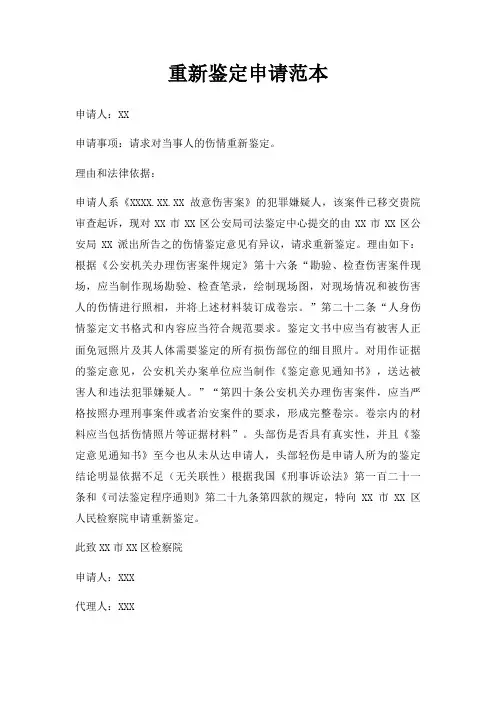 重新鉴定申请范本

申请人：XX

申请事项：请求对当事人的伤情重新鉴定。

理由和法律依据：

申请人系《XXXX.XX.XX 故意伤害案》的犯罪嫌疑人，该案件已移交贵院审查起诉，现对 XX 市 XX 区公安局司法鉴定中心提交的由 XX 市 XX 区公安局 XX 派出所告之的伤情鉴定意见有异议，请求重新鉴定。理由如下：根据《公安机关办理伤害案件规定》第十六条“勘验、检查伤害案件现场，应当制作现场勘验、检查笔录，绘制现场图，对现场情况和被伤害人的伤情进行照相，并将上述材料装订成卷宗。”第二十二条“人身伤情鉴定文书格式和内容应当符合规范要求。鉴定文书中应当有被害人正面免冠照片及其人体需要鉴定的所有损伤部位的细目照片。对用作证据的鉴定意见，公安机关办案单位应当制作《鉴定意见通知书》，送达被害人和违法犯罪嫌疑人。”“第四十条公安机关办理伤害案件，应当严格按照办理刑事案件或者治安案件的要求，形成完整卷宗。卷宗内的材料应当包括伤情照片等证据材料”。头部伤是否具有真实性，并且《鉴定意见通知书》至今也从未从达申请人，头部轻伤是申请人所为的鉴定结论明显依据不足（无关联性）根据我国《刑事诉讼法》第一百二十一条和《司法鉴定程序通则》第二十九条第四款的规定，特向 XX 市 XX 区人民检察院申请重新鉴定。

此致 XX 市 XX 区检察院

申请人：XXX

代理人：XXX